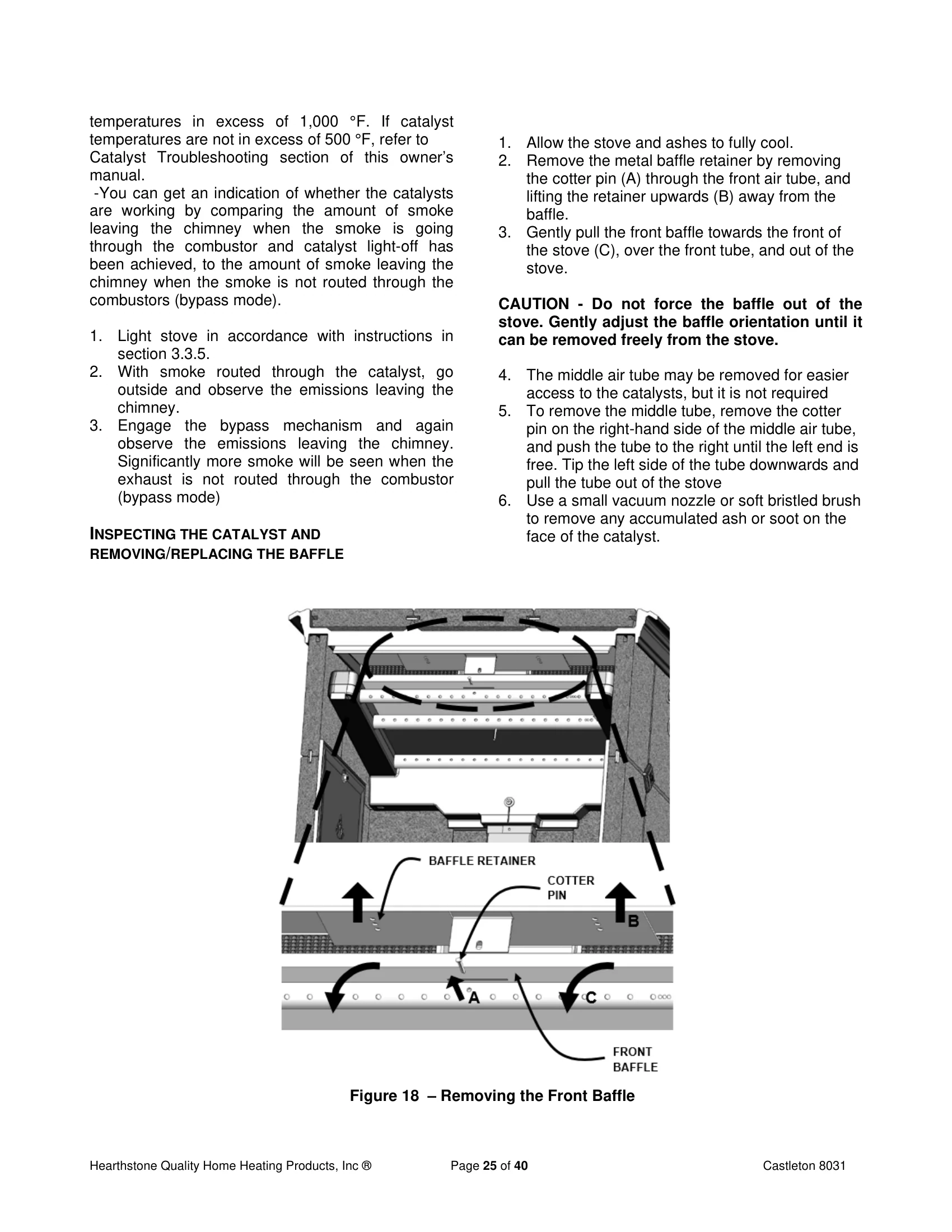 temperatures in excess of 1,000 °F. If catalyst temperatures are not in excess of 500 °F, refer to Catalyst Troubleshooting section of this owner's manual.

-You can get an indication of whether the catalysts are working by comparing the amount of smoke leaving the chimney when the smoke is going through the combustor and catalyst light-off has been achieved, to the amount of smoke leaving the chimney when the smoke is not routed through the combustors (bypass mode).

1. Light stove in accordance with instructions in section 3.3.5.
2. With smoke routed through the catalyst, go outside and observe the emissions leaving the chimney.
3. Engage the bypass mechanism and again observe the emissions leaving the chimney. Significantly more smoke will be seen when the exhaust is not routed through the combustor (bypass mode)

INSPECTING THE CATALYST AND REMOVING/REPLACING THE BAFFLE

1. Allow the stove and ashes to fully cool.
2. Remove the metal baffle retainer by removing the cotter pin (A) through the front air tube, and lifting the retainer upwards (B) away from the baffle.
3. Gently pull the front baffle towards the front of the stove (C), over the front tube, and out of the stove.

CAUTION - Do not force the baffle out of the stove. Gently adjust the baffle orientation until it can be removed freely from the stove.

4. The middle air tube may be removed for easier access to the catalysts, but it is not required
5. To remove the middle tube, remove the cotter pin on the right-hand side of the middle air tube, and push the tube to the right until the left end is free. Tip the left side of the tube downwards and pull the tube out of the stove
6. Use a small vacuum nozzle or soft bristled brush to remove any accumulated ash or soot on the face of the catalyst.

BAFFLE RETAINER
COTTER PIN
B
A
C
FRONT BAFFLE

Figure 18 – Removing the Front Baffle

Hearthstone Quality Home Heating Products, Inc ® Page 25 of 40 Castleton 8031